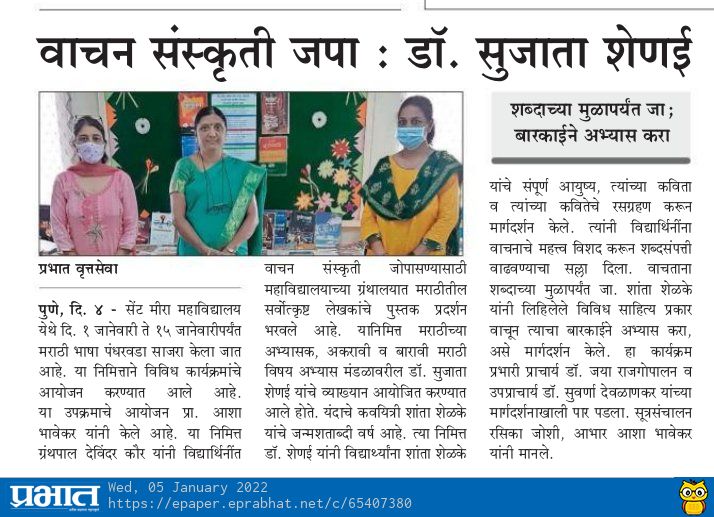 वाचन संस्कृती जपा : डॉ. सुजाता शेणई

प्रभात वृत्तसेवा

पुणे, दि. ४ - सेंट मीरा महाविद्यालय येथे दि. १ जानेवारी ते १५ जानेवारीपर्यंत मराठी भाषा पंधरवडा साजरा केला जात आहे. या निमित्ताने विविध कार्यक्रमांचे आयोजन करण्यात आले आहे. या उपक्रमाचे आयोजन प्रा. आशा भावेकर यांनी केले आहे. या निमित्त ग्रंथपाल देविंदर कौर यांनी विद्यार्थिनींत वाचन संस्कृती जोपासण्यासाठी महाविद्यालयाच्या ग्रंथालयात मराठीतील सर्वोत्कृष्ट लेखकांचे पुस्तक प्रदर्शन भरवले आहे. यानिमित्त मराठीच्या अभ्यासक, अकरावी व बारावी मराठी विषय अभ्यास मंडळावरील डॉ. सुजाता शेणई यांचे व्याख्यान आयोजित करण्यात आले होते. यंदाचे कवयित्री शांता शेळके यांचे जन्मशताब्दी वर्ष आहे. त्या निमित्त डॉ. शेणई यांनी विद्यार्थ्यांना शांता शेळके

शब्दाच्या मुळापर्यंत जा; बारकाईने अभ्यास करा

यांचे संपूर्ण आयुष्य, त्यांच्या कविता व त्यांच्या कवितेचे रसग्रहण करून मार्गदर्शन केले. त्यांनी विद्यार्थिनींना वाचनाचे महत्त्व विशद करून शब्दसंपत्ती वाढवण्याचा सल्ला दिला. वाचताना शब्दाच्या मुळापर्यंत जा. शांता शेळके यांनी लिहिलेले विविध साहित्य प्रकार वाचून त्याचा बारकाईने अभ्यास करा, असे मार्गदर्शन केले. हा कार्यक्रम प्रभारी प्राचार्य डॉ. जया राजगोपालन व उपप्राचार्य डॉ. सुवर्णा देवळाणकर यांच्या मार्गदर्शनाखाली पार पडला. सूत्रसंचालन रसिका जोशी, आभार आशा भावेकर यांनी मानले.

प्रभात
Wed, 05 January 2022
https://epaper.eprabhat.net/c/65407380